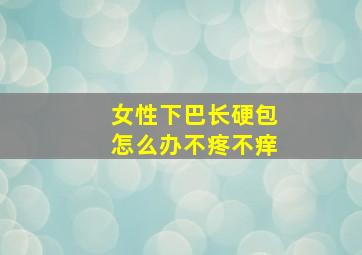 女性下巴长硬包
怎么办不疼不痒